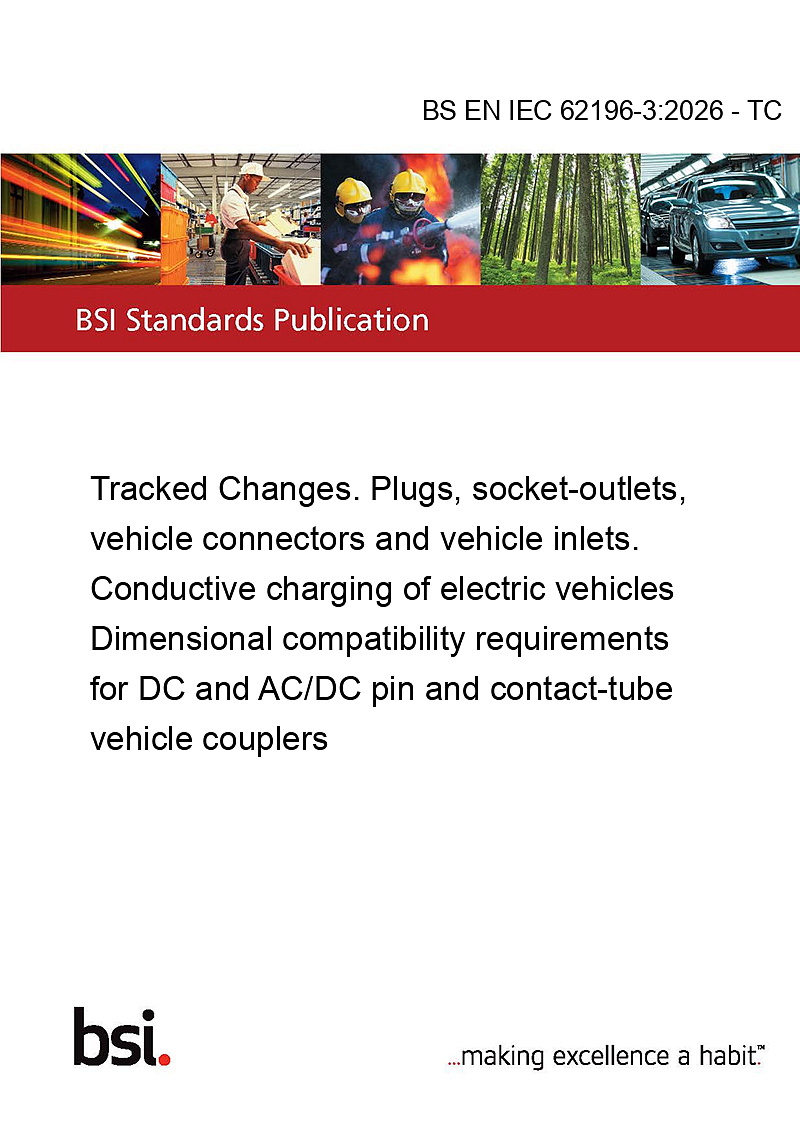 BS EN IEC 62196-3:2026 - TC

BSI Standards Publication

Tracked Changes. Plugs, socket-outlets, vehicle connectors and vehicle inlets. Conductive charging of electric vehicles Dimensional compatibility requirements for DC and AC/DC pin and contact-tube vehicle couplers

bsi.

...making excellence a habit.™